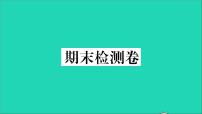 期末检测卷